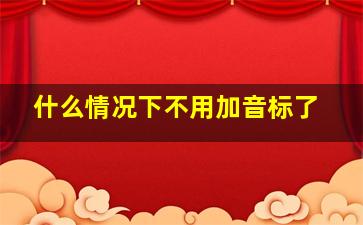 什么情况下不用加音标了